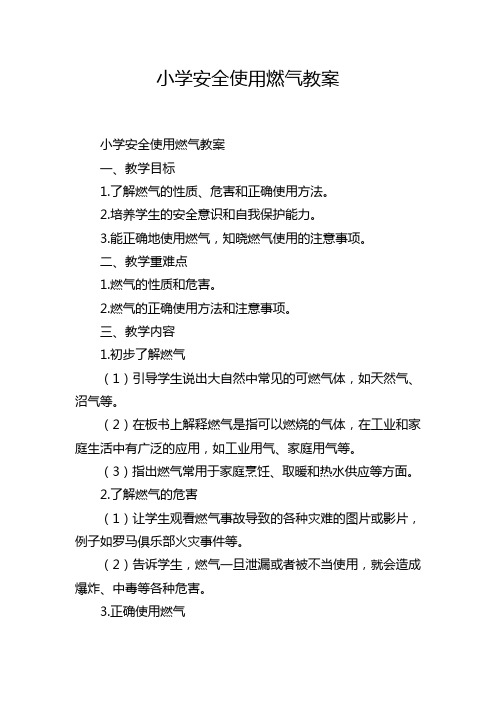 小学安全使用燃气教案

小学安全使用燃气教案

一、教学目标

1.了解燃气的性质、危害和正确使用方法。

2.培养学生的安全意识和自我保护能力。

3.能正确地使用燃气，知晓燃气使用的注意事项。

二、教学重难点

1.燃气的性质和危害。

2.燃气的正确使用方法和注意事项。

三、教学内容

1.初步了解燃气

（1）引导学生说出大自然中常见的可燃气体，如天然气、沼气等。

（2）在板书上解释燃气是指可以燃烧的气体，在工业和家庭生活中有广泛的应用，如工业用气、家庭用气等。

（3）指出燃气常用于家庭烹饪、取暖和热水供应等方面。

2.了解燃气的危害

（1）让学生观看燃气事故导致的各种灾难的图片或影片，例子如罗马俱乐部火灾事件等。

（2）告诉学生，燃气一旦泄漏或者被不当使用，就会造成爆炸、中毒等各种危害。

3.正确使用燃气